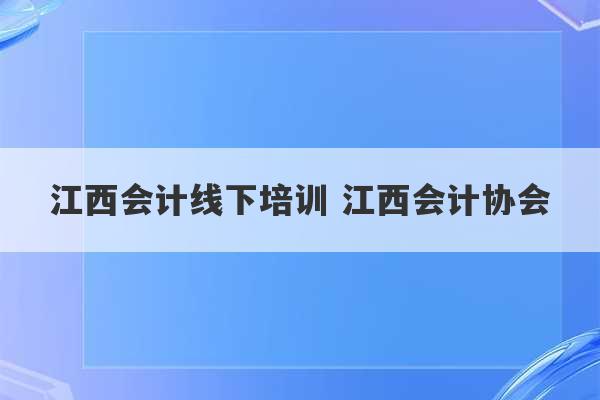 江西会计线下培训 江西会计协会